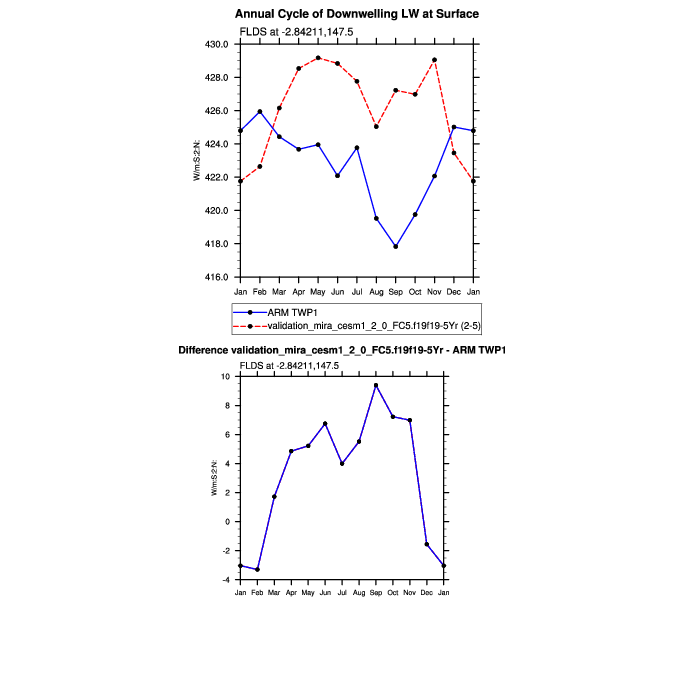 Annual Cycle of Downwelling LW at Surface

FLDS at -2.84211,147.5

430.0
428.0
426.0
424.0
422.0
420.0
418.0
416.0

W/m:S:2:N:

Jan Feb Mar Apr May Jun Jul Aug Sep Oct Nov Dec Jan

ARM TWP1
validation_mira_cesm1_2_0_FC5.f19f19-5Yr (2-5)

Difference validation_mira_cesm1_2_0_FC5.f19f19-5Yr - ARM TWP1

FLDS at -2.84211,147.5

10
8
6
4
2
0
-2
-4

W/m:S:2:N:

Jan Feb Mar Apr May Jun Jul Aug Sep Oct Nov Dec Jan